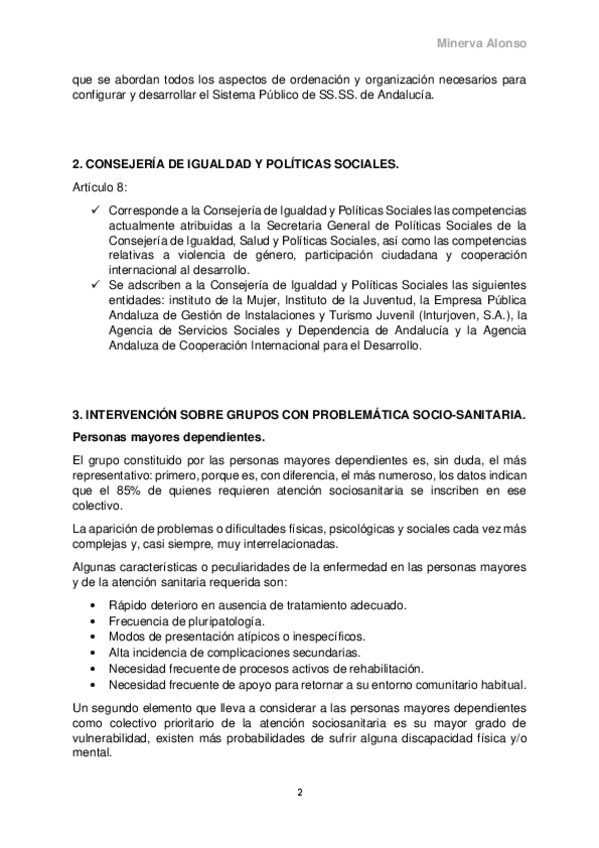 Minerva Alonso

que se abordan todos los aspectos de ordenación y organización necesarios para configurar y desarrollar el Sistema Público de SS.SS. de Andalucía.

2. CONSEJERÍA DE IGUALDAD Y POLÍTICAS SOCIALES.

Artículo 8:

✓ Corresponde a la Consejería de Igualdad y Políticas Sociales las competencias actualmente atribuidas a la Secretaria General de Políticas Sociales de la Consejería de Igualdad, Salud y Políticas Sociales, así como las competencias relativas a violencia de género, participación ciudadana y cooperación internacional al desarrollo.
✓ Se adscriben a la Consejería de Igualdad y Políticas Sociales las siguientes entidades: instituto de la Mujer, Instituto de la Juventud, la Empresa Pública Andaluza de Gestión de Instalaciones y Turismo Juvenil (Inturjoven, S.A.), la Agencia de Servicios Sociales y Dependencia de Andalucía y la Agencia Andaluza de Cooperación Internacional para el Desarrollo.

3. INTERVENCIÓN SOBRE GRUPOS CON PROBLEMÁTICA SOCIO-SANITARIA.

Personas mayores dependientes.

El grupo constituido por las personas mayores dependientes es, sin duda, el más representativo: primero, porque es, con diferencia, el más numeroso, los datos indican que el 85% de quienes requieren atención sociosanitaria se inscriben en ese colectivo.

La aparición de problemas o dificultades físicas, psicológicas y sociales cada vez más complejas y, casi siempre, muy interrelacionadas.

Algunas características o peculiaridades de la enfermedad en las personas mayores y de la atención sanitaria requerida son:

• Rápido deterioro en ausencia de tratamiento adecuado.
• Frecuencia de pluripatología.
• Modos de presentación atípicos o inespecíficos.
• Alta incidencia de complicaciones secundarias.
• Necesidad frecuente de procesos activos de rehabilitación.
• Necesidad frecuente de apoyo para retornar a su entorno comunitario habitual.

Un segundo elemento que lleva a considerar a las personas mayores dependientes como colectivo prioritario de la atención sociosanitaria es su mayor grado de vulnerabilidad, existen más probabilidades de sufrir alguna discapacidad física y/o mental.

2